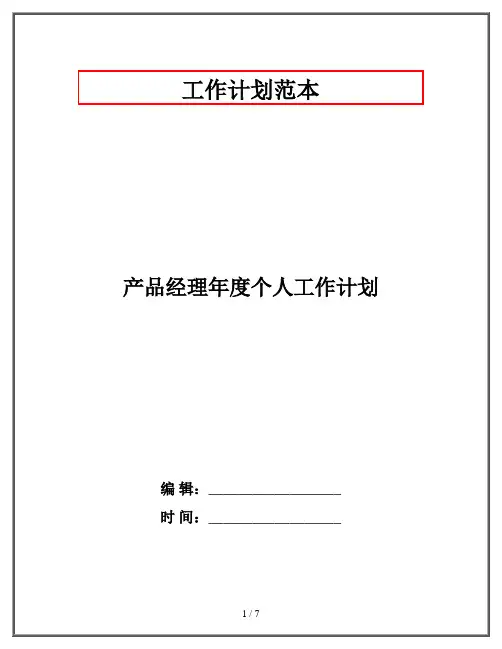 工作计划范本

产品经理年度个人工作计划

编 辑：____

时 间：____

1 / 7